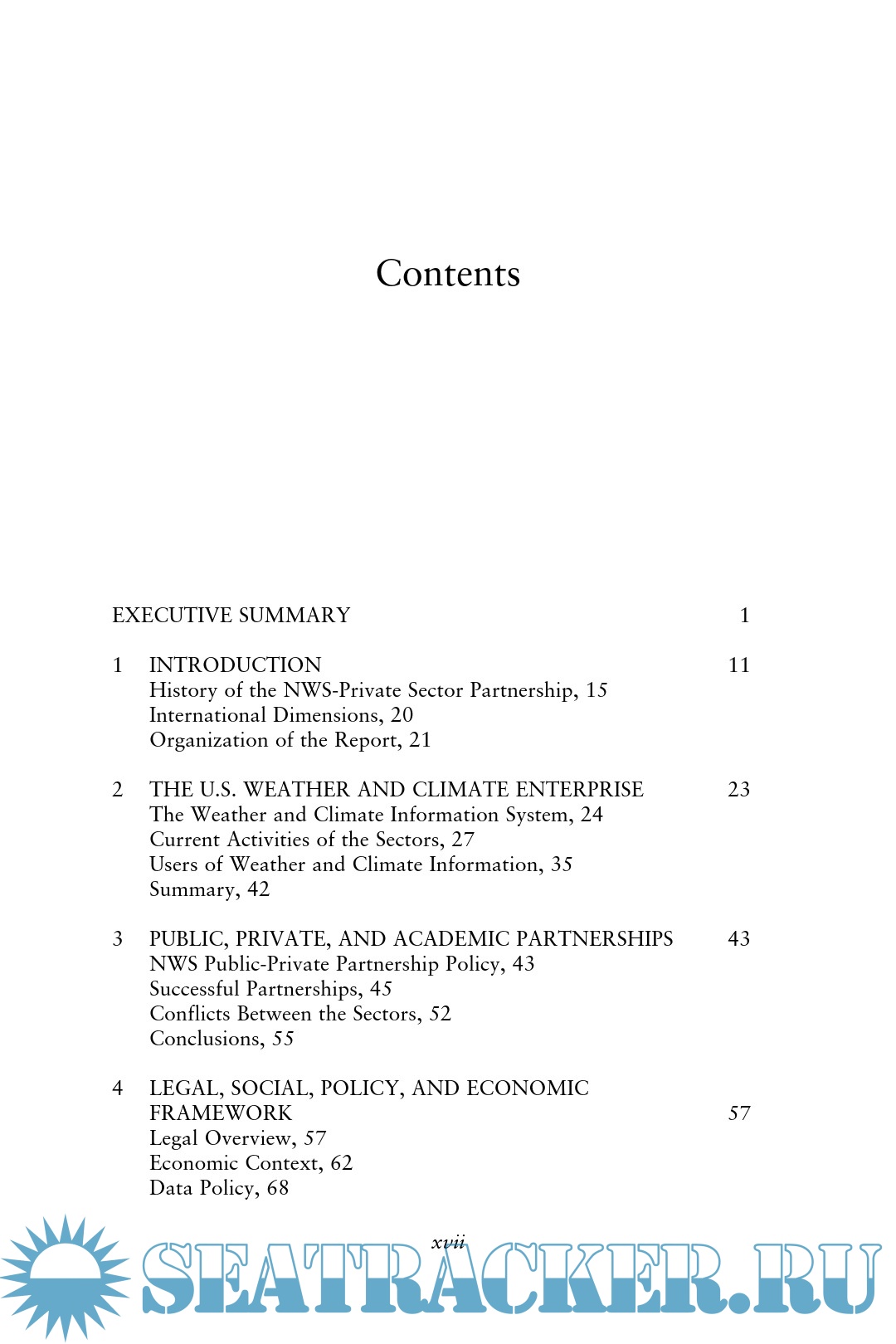 Contents

EXECUTIVE SUMMARY 1

1 INTRODUCTION 11
History of the NWS-Private Sector Partnership, 15
International Dimensions, 20
Organization of the Report, 21

2 THE U.S. WEATHER AND CLIMATE ENTERPRISE 23
The Weather and Climate Information System, 24
Current Activities of the Sectors, 27
Users of Weather and Climate Information, 35
Summary, 42

3 PUBLIC, PRIVATE, AND ACADEMIC PARTNERSHIPS 43
NWS Public-Private Partnership Policy, 43
Successful Partnerships, 45
Conflicts Between the Sectors, 52
Conclusions, 55

4 LEGAL, SOCIAL, POLICY, AND ECONOMIC FRAMEWORK 57
Legal Overview, 57
Economic Context, 62
Data Policy, 68

xvii

SEATRACKER.RU